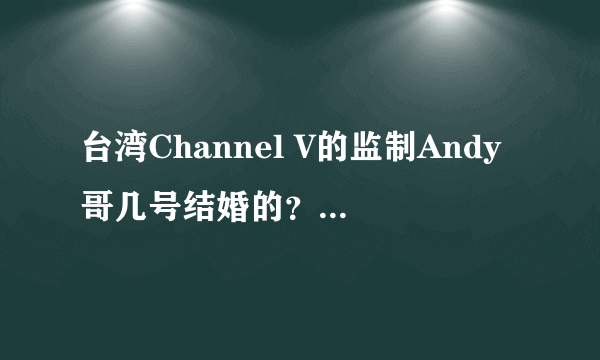 台湾Channel V的监制Andy哥几号结婚的？...